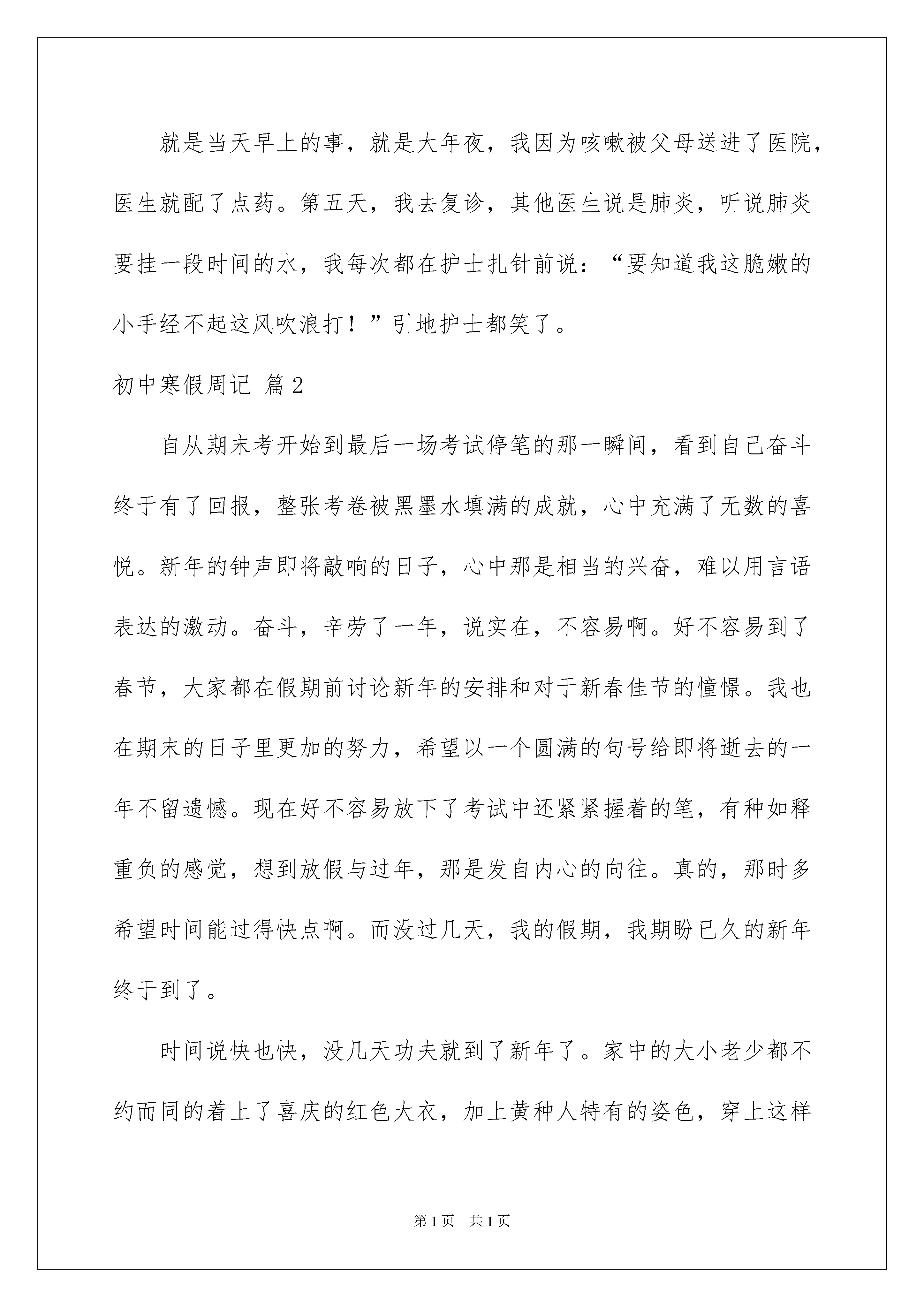 就是当天早上的事，就是大年夜，我因为咳嗽被父母送进了医院，医生就配了点药。第五天，我去复诊，其他医生说是肺炎，听说肺炎要挂一段时间的水，我每次都在护士扎针前说：“要知道我这脆嫩的小手经不起这风吹浪打！”引地护士都笑了。

初中寒假周记 篇2

自从期末考开始到最后一场考试停笔的那一瞬间，看到自己奋斗终于有了回报，整张考卷被黑墨水填满的成就，心中充满了无数的喜悦。新年的钟声即将敲响的日子，心中那是相当的兴奋，难以用言语表达的激动。奋斗，辛劳了一年，说实在，不容易啊。好不容易到了春节，大家都在假期前讨论新年的安排和对于新春佳节的憧憬。我也在期末的日子里更加的努力，希望以一个圆满的句号给即将逝去的一年不留遗憾。现在好不容易放下了考试中还紧紧握着的笔，有种如释重负的感觉，想到放假与过年，那是发自内心的向往。真的，那时多希望时间能过得快点啊。而没过几天，我的假期，我期盼已久的新年终于到了。

时间说快也快，没几天功夫就到了新年了。家中的大小老少都不约而同的着上了喜庆的红色大衣，加上黄种人特有的姿色，穿上这样

第1页 共1页